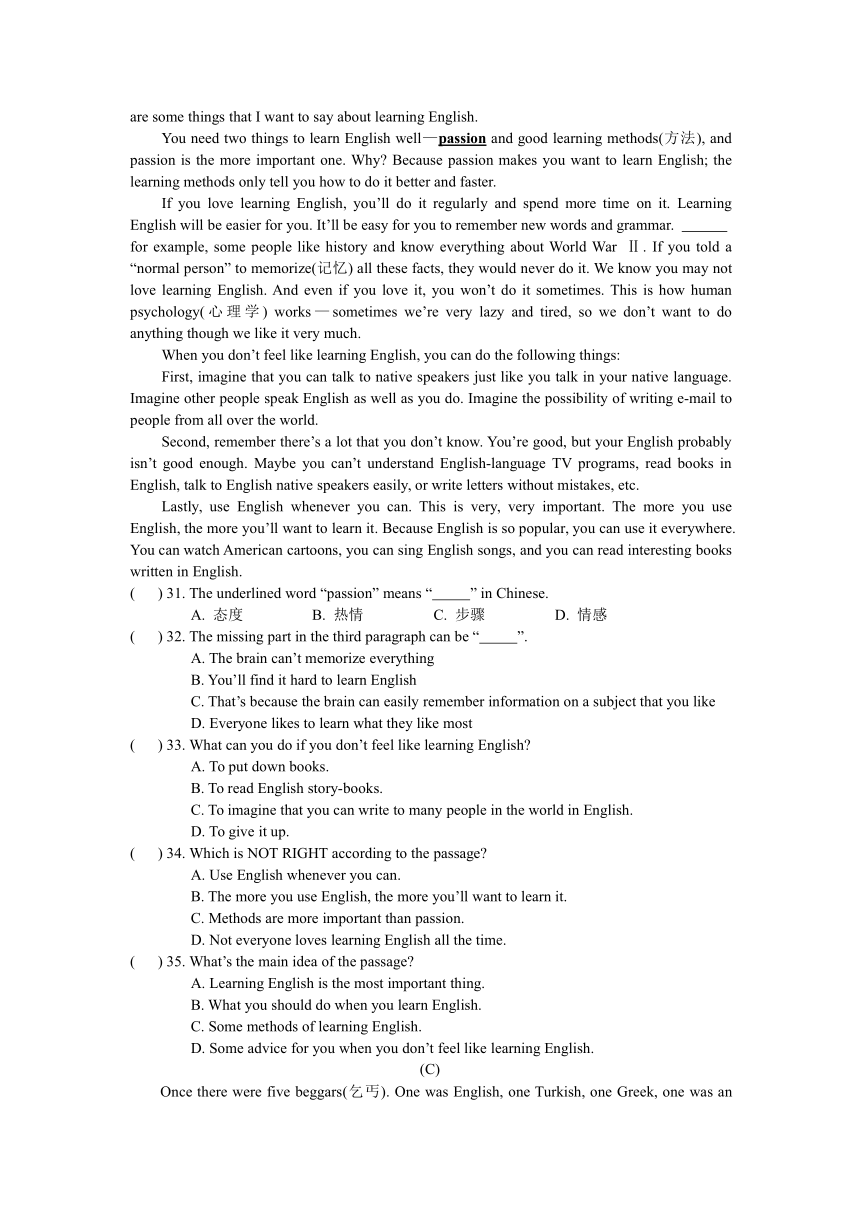 are some things that I want to say about learning English.

You need two things to learn English well—passion and good learning methods(方法), and passion is the more important one. Why? Because passion makes you want to learn English; the learning methods only tell you how to do it better and faster.

If you love learning English, you'll do it regularly and spend more time on it. Learning English will be easier for you. It'll be easy for you to remember new words and grammar. ______ for example, some people like history and know everything about World War Ⅱ. If you told a "normal person" to memorize(记忆) all these facts, they would never do it. We know you may not love learning English. And even if you love it, you won't do it sometimes. This is how human psychology(心理学) works—sometimes we're very lazy and tired, so we don't want to do anything though we like it very much.

When you don't feel like learning English, you can do the following things:

First, imagine that you can talk to native speakers just like you talk in your native language. Imagine other people speak English as well as you do. Imagine the possibility of writing e-mail to people from all over the world.

Second, remember there's a lot that you don't know. You're good, but your English probably isn't good enough. Maybe you can't understand English-language TV programs, read books in English, talk to English native speakers easily, or write letters without mistakes, etc.

Lastly, use English whenever you can. This is very, very important. The more you use English, the more you'll want to learn it. Because English is so popular, you can use it everywhere. You can watch American cartoons, you can sing English songs, and you can read interesting books written in English.

(　) 31. The underlined word "passion" means "_____" in Chinese.
A. 态度　B. 热情　C. 步骤　D. 情感

(　) 32. The missing part in the third paragraph can be "_____".
A. The brain can't memorize everything
B. You'll find it hard to learn English
C. That's because the brain can easily remember information on a subject that you like
D. Everyone likes to learn what they like most

(　) 33. What can you do if you don't feel like learning English?
A. To put down books.
B. To read English story-books.
C. To imagine that you can write to many people in the world in English.
D. To give it up.

(　) 34. Which is NOT RIGHT according to the passage?
A. Use English whenever you can.
B. The more you use English, the more you'll want to learn it.
C. Methods are more important than passion.
D. Not everyone loves learning English all the time.

(　) 35. What's the main idea of the passage?
A. Learning English is the most important thing.
B. What you should do when you learn English.
C. Some methods of learning English.
D. Some advice for you when you don't feel like learning English.

(C)

Once there were five beggars(乞丐). One was English, one Turkish, one Greek, one was an